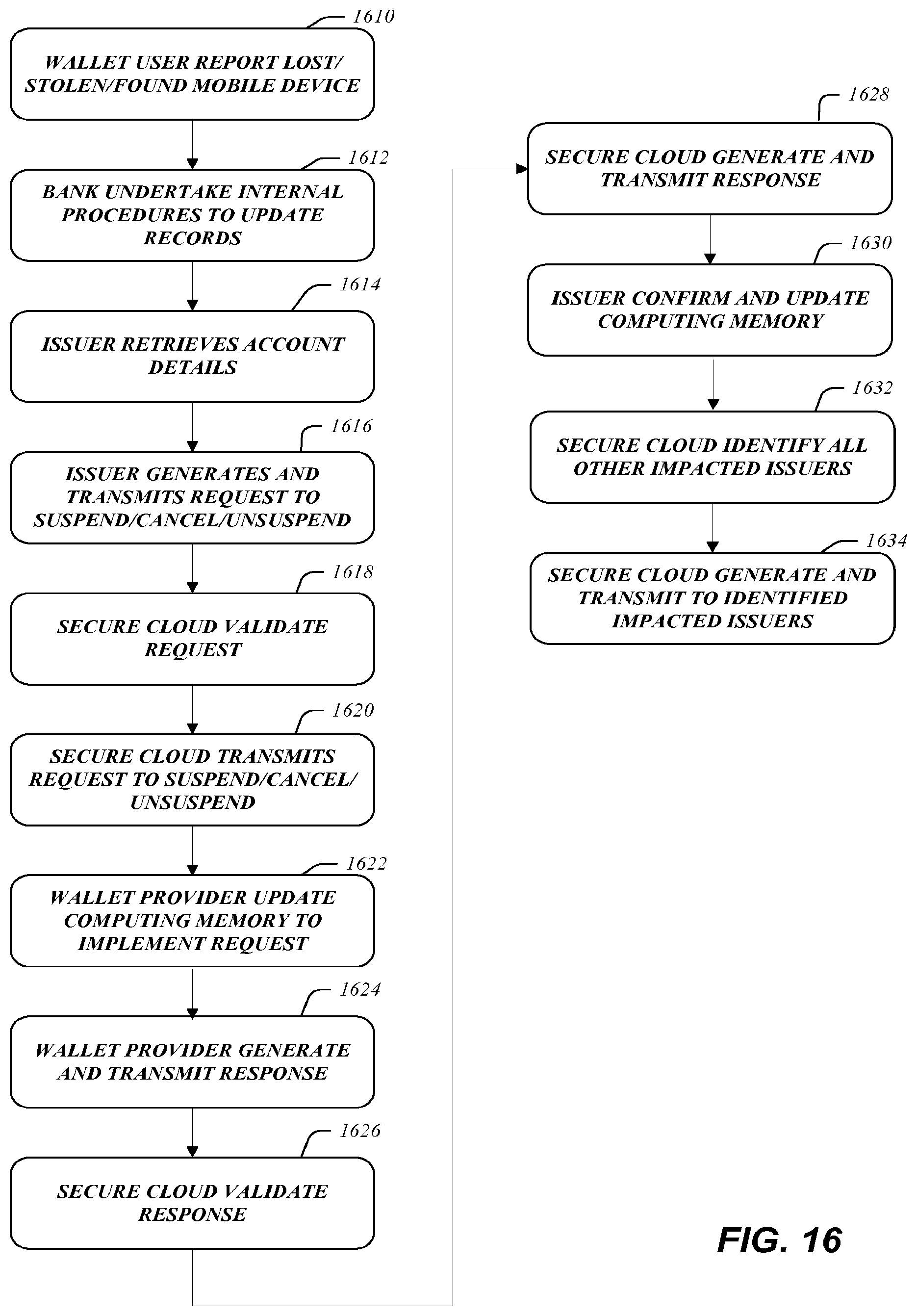 1610
WALLET USER REPORT LOST/ STOLEN/FOUND MOBILE DEVICE

1612
BANK UNDERTAKE INTERNAL PROCEDURES TO UPDATE RECORDS

1614
ISSUER RETRIEVES ACCOUNT DETAILS

1616
ISSUER GENERATES AND TRANSMITS REQUEST TO SUSPEND/CANCEL/UNSUSPEND

1618
SECURE CLOUD VALIDATE REQUEST

1620
SECURE CLOUD TRANSMITS REQUEST TO SUSPEND/CANCEL/ UNSUSPEND

1622
WALLET PROVIDER UPDATE COMPUTING MEMORY TO IMPLEMENT REQUEST

1624
WALLET PROVIDER GENERATE AND TRANSMIT RESPONSE

1626
SECURE CLOUD VALIDATE RESPONSE

1628
SECURE CLOUD GENERATE AND TRANSMIT RESPONSE

1630
ISSUER CONFIRM AND UPDATE COMPUTING MEMORY

1632
SECURE CLOUD IDENTIFY ALL OTHER IMPACTED ISSUERS

1634
SECURE CLOUD GENERATE AND TRANSMIT TO IDENTIFIED IMPACTED ISSUERS

FIG. 16